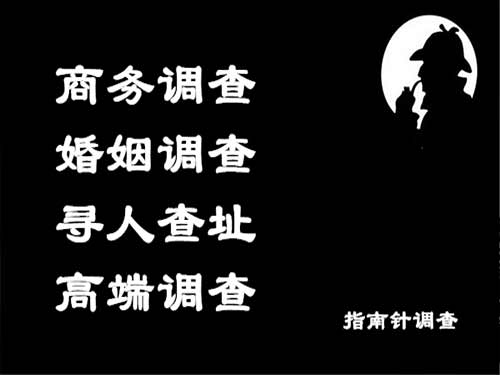 商务调查
婚姻调查
寻人查址
高端调查

指南针调查